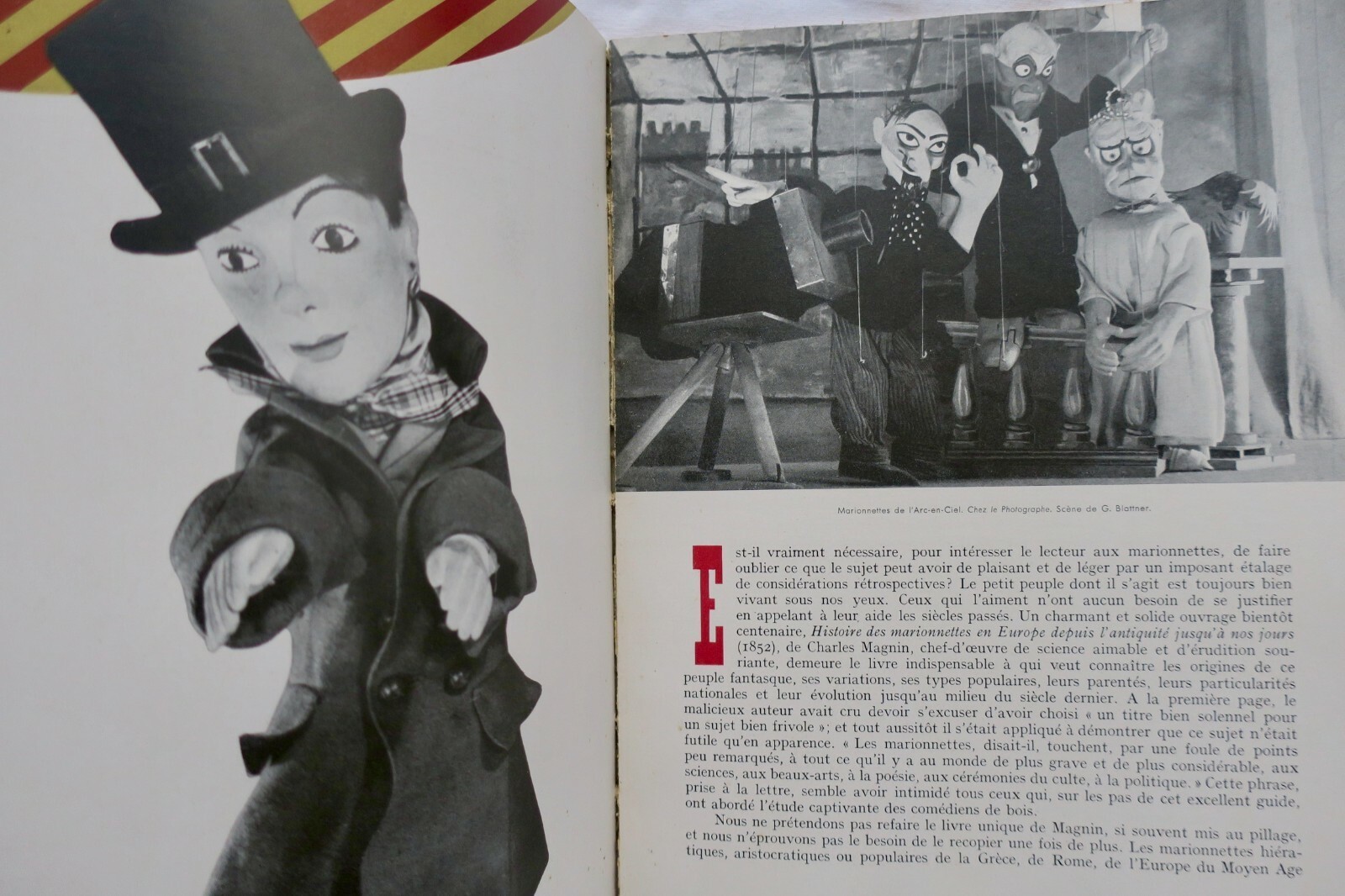 Marionnettes de l'Arc-en-Ciel. Chez le Photographe. Scène de G. Blattner.

Est-il vraiment nécessaire, pour intéresser le lecteur aux marionnettes, de faire oublier ce que le sujet peut avoir de plaisant et de léger par un imposant étalage de considérations rétrospectives? Le petit peuple dont il s'agit est toujours bien vivant sous nos yeux. Ceux qui l'aiment n'ont aucun besoin de se justifier en appelant à leur aide les siècles passés. Un charmant et solide ouvrage bientôt centenaire, Histoire des marionnettes en Europe depuis l'antiquité jusqu'à nos jours (1852), de Charles Magnin, chef-d'œuvre de science aimable et d'érudition souriante, demeure le livre indispensable à qui veut connaître les origines de ce peuple fantasque, ses variations, ses types populaires, leurs parentés, leurs particularités nationales et leur évolution jusqu'au milieu du siècle dernier. A la première page, le malicieux auteur avait cru devoir s'excuser d'avoir choisi « un titre bien solennel pour un sujet bien frivole »; et tout aussitôt il s'était appliqué à démontrer que ce sujet n'était futile qu'en apparence. « Les marionnettes, disait-il, touchent, par une foule de points peu remarqués, à tout ce qu'il y a au monde de plus grave et de plus considérable, aux sciences, aux beaux-arts, à la poésie, aux cérémonies du culte, à la politique. » Cette phrase, prise à la lettre, semble avoir intimidé tous ceux qui, sur les pas de cet excellent guide, ont abordé l'étude captivante des comédiens de bois.

Nous ne prétendons pas refaire le livre unique de Magnin, si souvent mis au pillage, et nous n'éprouvons pas le besoin de le recopier une fois de plus. Les marionnettes hiératiques, aristocratiques ou populaires de la Grèce, de Rome, de l'Europe du Moyen Age